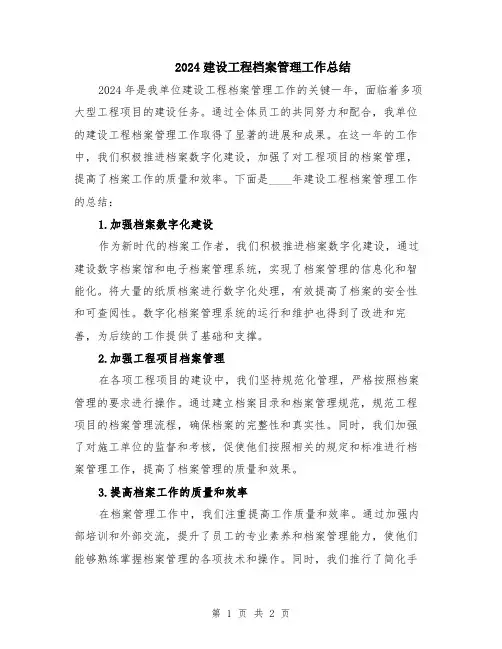 2024建设工程档案管理工作总结

2024年是我单位建设工程档案管理工作的关键一年，面临着多项大型工程项目的建设任务。通过全体员工的共同努力和配合，我单位的建设工程档案管理工作取得了显著的进展和成果。在这一年的工作中，我们积极推进档案数字化建设，加强了对工程项目的档案管理，提高了档案工作的质量和效率。下面是____年建设工程档案管理工作的总结：

1.加强档案数字化建设

作为新时代的档案工作者，我们积极推进档案数字化建设，通过建设数字档案馆和电子档案管理系统，实现了档案管理的信息化和智能化。将大量的纸质档案进行数字化处理，有效提高了档案的安全性和可查阅性。数字化档案管理系统的运行和维护也得到了改进和完善，为后续的工作提供了基础和支撑。

2.加强工程项目档案管理

在各项工程项目的建设中，我们坚持规范化管理，严格按照档案管理的要求进行操作。通过建立档案目录和档案管理规范，规范工程项目的档案管理流程，确保档案的完整性和真实性。同时，我们加强了对施工单位的监督和考核，促使他们按照相关的规定和标准进行档案管理工作，提高了档案管理的质量和效果。

3.提高档案工作的质量和效率

在档案管理工作中，我们注重提高工作质量和效率。通过加强内部培训和外部交流，提升了员工的专业素养和档案管理能力，使他们能够熟练掌握档案管理的各项技术和操作。同时，我们推行了简化手

第 1 页 共 2 页